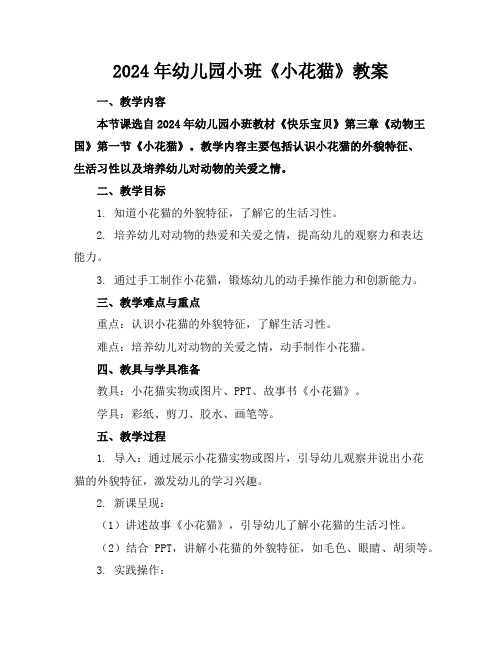 2024年幼儿园小班《小花猫》教案

一、教学内容

本节课选自2024年幼儿园小班教材《快乐宝贝》第三章《动物王国》第一节《小花猫》。教学内容主要包括认识小花猫的外貌特征、生活习性以及培养幼儿对动物的关爱之情。

二、教学目标

1. 知道小花猫的外貌特征，了解它的生活习性。

2. 培养幼儿对动物的热爱和关爱之情，提高幼儿的观察力和表达能力。

3. 通过手工制作小花猫，锻炼幼儿的动手操作能力和创新能力。

三、教学难点与重点

重点：认识小花猫的外貌特征，了解生活习性。

难点：培养幼儿对动物的关爱之情，动手制作小花猫。

四、教具与学具准备

教具：小花猫实物或图片、PPT、故事书《小花猫》。

学具：彩纸、剪刀、胶水、画笔等。

五、教学过程

1. 导入：通过展示小花猫实物或图片，引导幼儿观察并说出小花猫的外貌特征，激发幼儿的学习兴趣。

2. 新课呈现：

（1）讲述故事《小花猫》，引导幼儿了解小花猫的生活习性。

（2）结合 PPT，讲解小花猫的外貌特征，如毛色、眼睛、胡须等。

3. 实践操作：